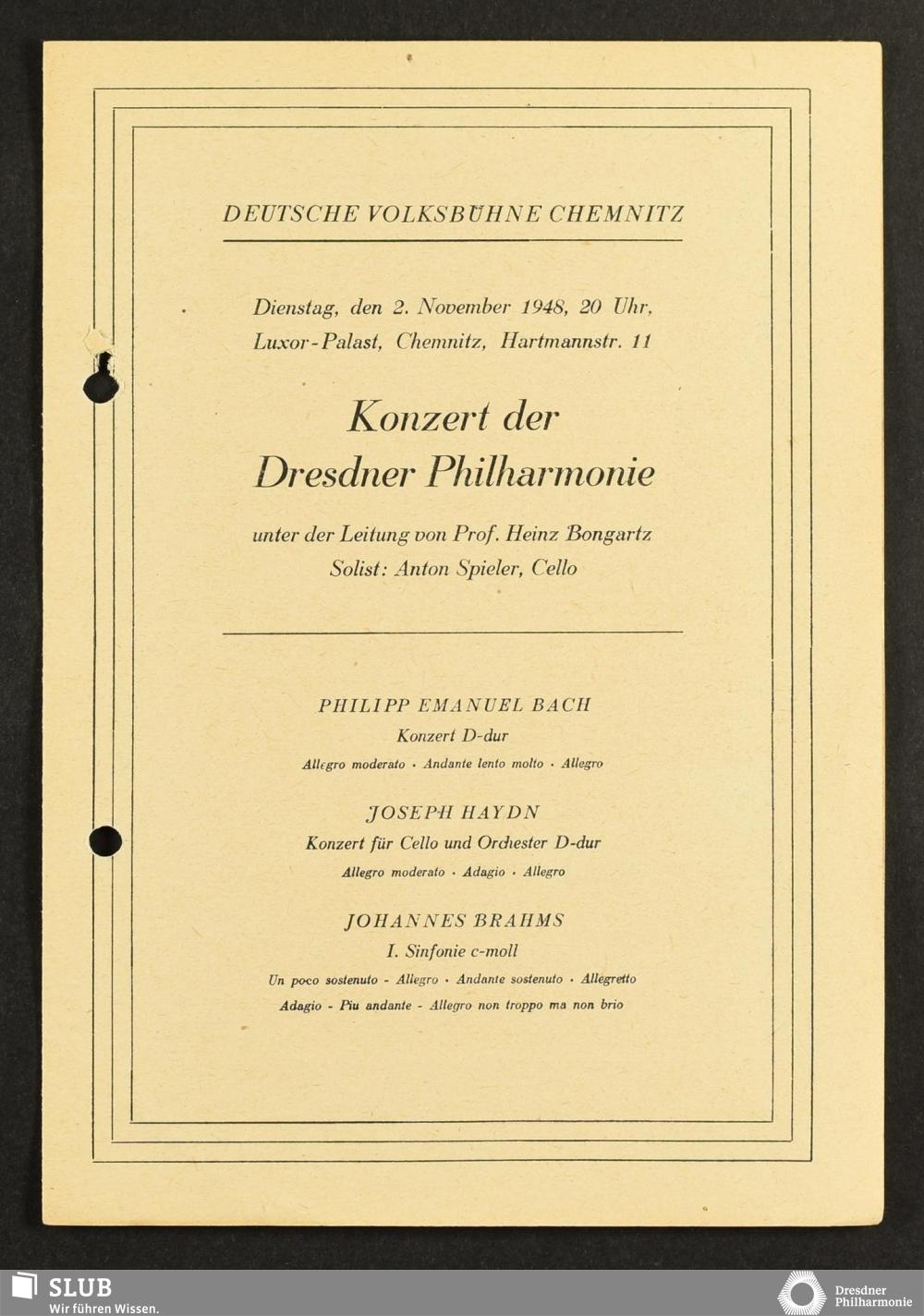 DEUTSCHE VOLKSBÜHNE CHEMNITZ

Dienstag, den 2. November 1948, 20 Uhr, Luxor-Palast, Chemnitz, Hartmannstr. 11

Konzert der Dresdner Philharmonie

unter der Leitung von Prof. Heinz Bongartz
Solist: Anton Spieler, Cello

PHILIPP EMANUEL BACH
Konzert D-dur
Allegro moderato · Andante lento molto · Allegro

JOSEPH HAYDN
Konzert für Cello und Orchester D-dur
Allegro moderato · Adagio · Allegro

JOHANNES BRAHMS
I. Sinfonie c-moll
Un poco sostenuto - Allegro · Andante sostenuto · Allegretto
Adagio - Piu andante - Allegro non troppo ma non brio

SLUB
Wir führen Wissen.

Dresdner Philharmonie